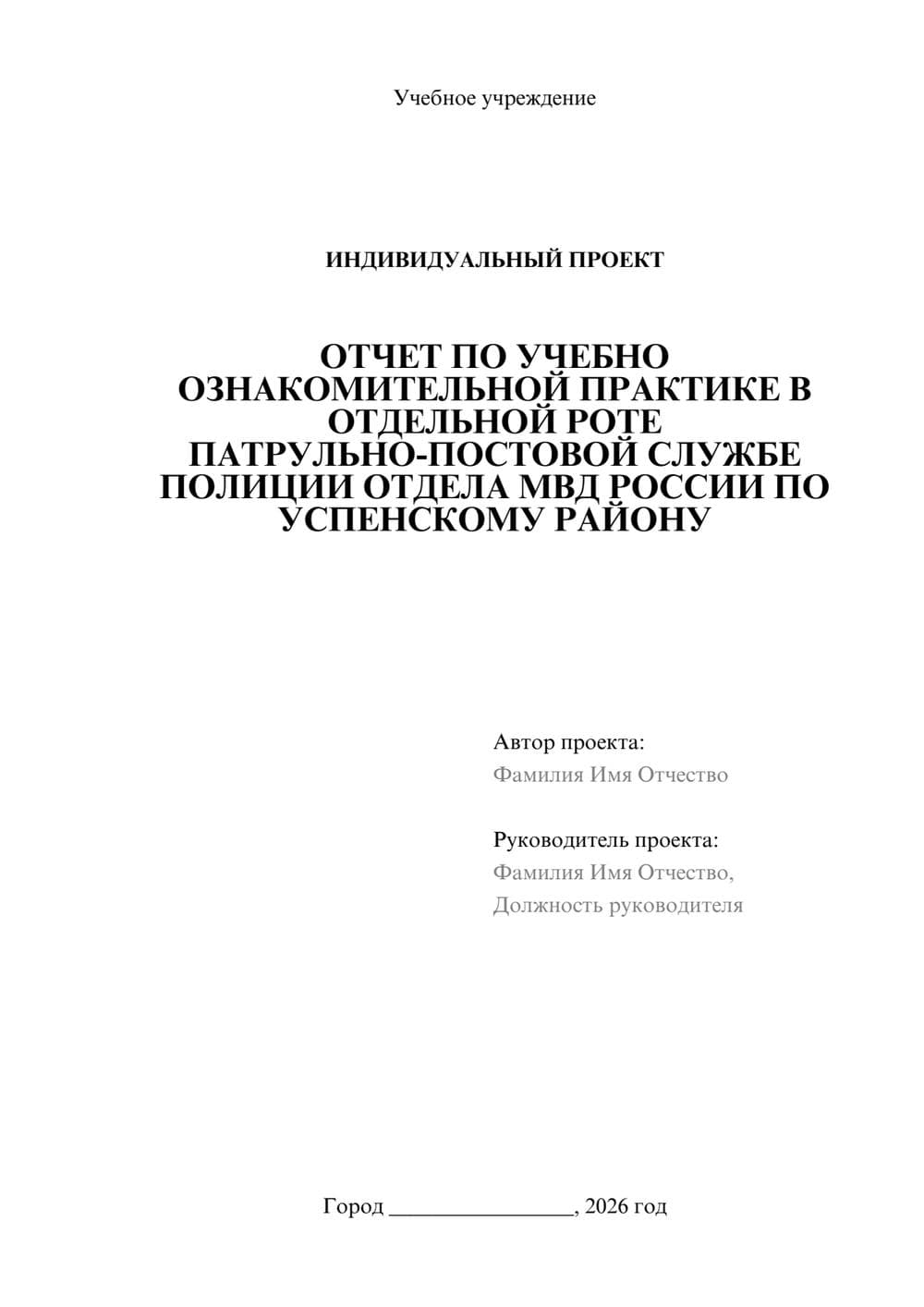 Учебное учреждение

ИНДИВИДУАЛЬНЫЙ ПРОЕКТ

ОТЧЕТ ПО УЧЕБНО ОЗНАКОМИТЕЛЬНОЙ ПРАКТИКЕ В ОТДЕЛЬНОЙ РОТЕ ПАТРУЛЬНО-ПОСТОВОЙ СЛУЖБЕ ПОЛИЦИИ ОТДЕЛА МВД РОССИИ ПО УСПЕНСКОМУ РАЙОНУ

Автор проекта:
Фамилия Имя Отчество

Руководитель проекта:
Фамилия Имя Отчество,
Должность руководителя

Город ________________, 2026 год